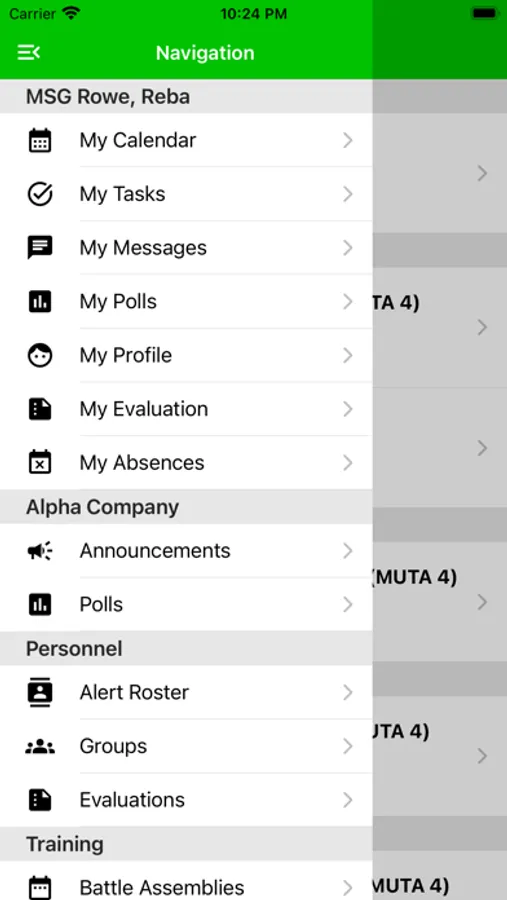 Carrier 10:24 PM

Navigation

MSG Rowe, Reba

My Calendar

My Tasks

My Messages

My Polls

My Profile

My Evaluation

My Absences

Alpha Company

Announcements

Polls

Personnel

Alert Roster

Groups

Evaluations

Training

Battle Assemblies

TA 4)

(MUTA 4)

UTA 4)

MUTA 4)